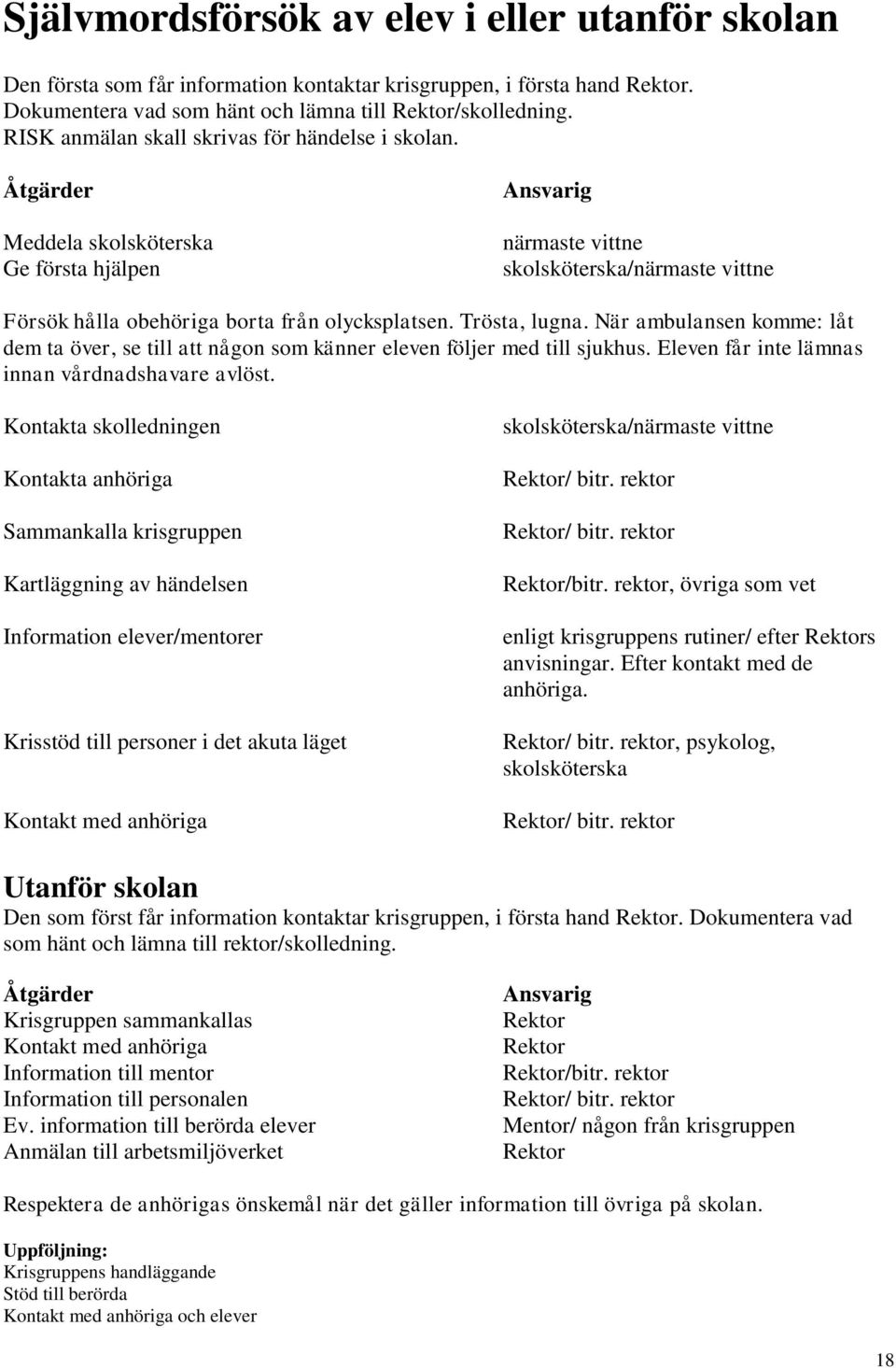 Självmordsförsök av elev i eller utanför skolan

Den första som får information kontaktar krisgruppen, i första hand Rektor. Dokumentera vad som hänt och lämna till Rektor/skolledning. RISK anmälan skall skrivas för händelse i skolan.

| Åtgärder | Ansvarig |
|---|---|
| Meddela skolsköterska | närmaste vittne |
| Ge första hjälpen | skolsköterska/närmaste vittne |

Försök hålla obehöriga borta från olycksplatsen. Trösta, lugna. När ambulansen komme: låt dem ta över, se till att någon som känner eleven följer med till sjukhus. Eleven får inte lämnas innan vårdnadshavare avlöst.

| | |
|---|---|
| Kontakta skolledningen | skolsköterska/närmaste vittne |
| Kontakta anhöriga | Rektor/ bitr. rektor |
| Sammankalla krisgruppen | Rektor/ bitr. rektor |
| Kartläggning av händelsen | Rektor/bitr. rektor, övriga som vet |
| Information elever/mentorer | enligt krisgruppens rutiner/ efter Rektors anvisningar. Efter kontakt med de anhöriga. |
| Krisstöd till personer i det akuta läget | Rektor/ bitr. rektor, psykolog, skolsköterska |
| Kontakt med anhöriga | Rektor/ bitr. rektor |

Utanför skolan
Den som först får information kontaktar krisgruppen, i första hand Rektor. Dokumentera vad som hänt och lämna till rektor/skolledning.

| Åtgärder | Ansvarig |
|---|---|
| Krisgruppen sammankallas | Rektor |
| Kontakt med anhöriga | Rektor |
| Information till mentor | Rektor/bitr. rektor |
| Information till personalen | Rektor/ bitr. rektor |
| Ev. information till berörda elever | Mentor/ någon från krisgruppen |
| Anmälan till arbetsmiljöverket | Rektor |

Respektera de anhörigas önskemål när det gäller information till övriga på skolan.

Uppföljning:
Krisgruppens handläggande
Stöd till berörda
Kontakt med anhöriga och elever

18